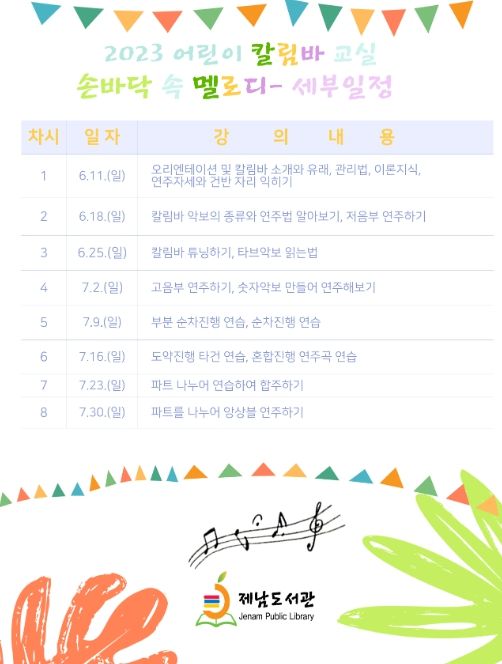 2023 어린이 칼림바 교실

손바닥 속 멜로디- 세부일정

| 차시 | 일자 | 강 의 내 용 |
|---|---|---|
| 1 | 6.11.(일) | 오리엔테이션 및 칼림바 소개와 유래, 관리법, 이론지식, 연주자세와 건반 자리 익히기 |
| 2 | 6.18.(일) | 칼림바 악보의 종류와 연주법 알아보기, 저음부 연주하기 |
| 3 | 6.25.(일) | 칼림바 튜닝하기, 타브악보 읽는법 |
| 4 | 7.2.(일) | 고음부 연주하기, 숫자악보 만들어 연주해보기 |
| 5 | 7.9.(일) | 부분 순차진행 연습, 순차진행 연습 |
| 6 | 7.16.(일) | 도약진행 타건 연습, 혼합진행 연주곡 연습 |
| 7 | 7.23.(일) | 파트 나누어 연습하여 합주하기 |
| 8 | 7.30.(일) | 파트를 나누어 앙상블 연주하기 |

제남도서관
Jenam Public Library